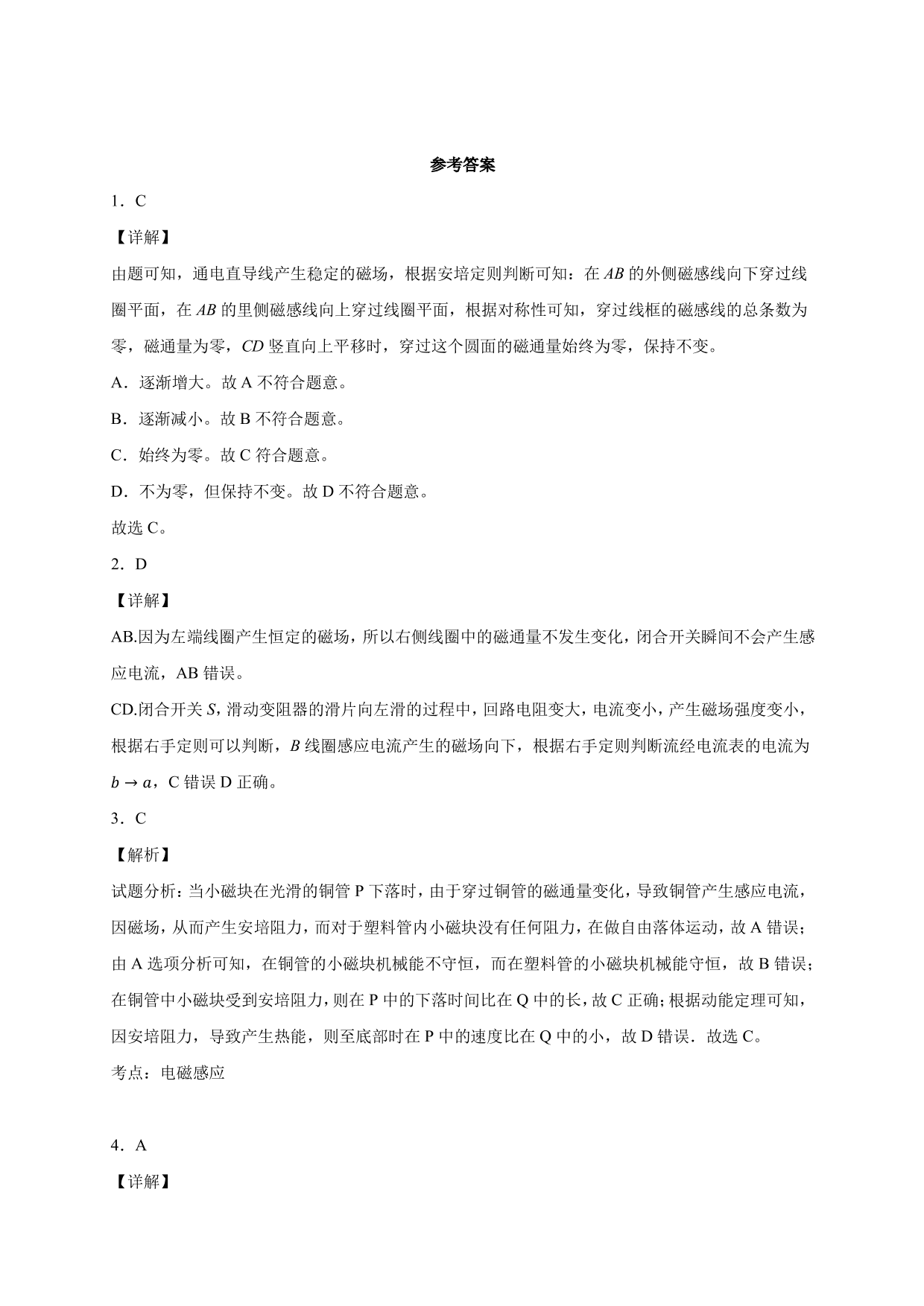 参考答案

1．C

【详解】

由题可知，通电直导线产生稳定的磁场，根据安培定则判断可知：在 $AB$ 的外侧磁感线向下穿过线圈平面，在 $AB$ 的里侧磁感线向上穿过线圈平面，根据对称性可知，穿过线框的磁感线的总条数为零，磁通量为零，$CD$ 竖直向上平移时，穿过这个圆面的磁通量始终为零，保持不变。

A．逐渐增大。故 A 不符合题意。

B．逐渐减小。故 B 不符合题意。

C．始终为零。故 C 符合题意。

D．不为零，但保持不变。故 D 不符合题意。

故选 C。

2．D

【详解】

AB.因为左端线圈产生恒定的磁场，所以右侧线圈中的磁通量不发生变化，闭合开关瞬间不会产生感应电流，AB 错误。

CD.闭合开关 $S$，滑动变阻器的滑片向左滑的过程中，回路电阻变大，电流变小，产生磁场强度变小，根据右手定则可以判断，$B$ 线圈感应电流产生的磁场向下，根据右手定则判断流经电流表的电流为 $b \to a$，C 错误 D 正确。

3．C

【解析】

试题分析：当小磁块在光滑的铜管 P 下落时，由于穿过铜管的磁通量变化，导致铜管产生感应电流，因磁场，从而产生安培阻力，而对于塑料管内小磁块没有任何阻力，在做自由落体运动，故 A 错误；由 A 选项分析可知，在铜管的小磁块机械能不守恒，而在塑料管的小磁块机械能守恒，故 B 错误；在铜管中小磁块受到安培阻力，则在 P 中的下落时间比在 Q 中的长，故 C 正确；根据动能定理可知，因安培阻力，导致产生热能，则至底部时在 P 中的速度比在 Q 中的小，故 D 错误．故选 C。

考点：电磁感应

4．A

【详解】